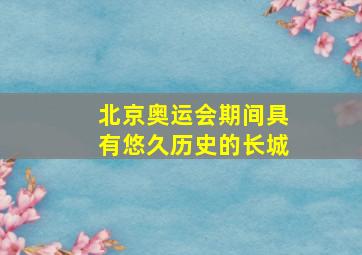 北京奥运会期间具有悠久历史的长城